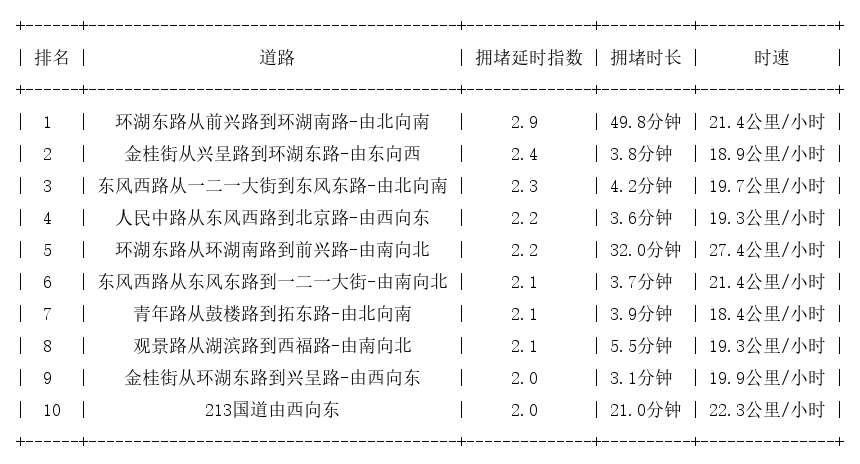 | 排名 | 道路 | 拥堵延时指数 | 拥堵时长 | 时速 |
|---|---|---|---|---|
| 1 | 环湖东路从前兴路到环湖南路-由北向南 | 2.9 | 49.8分钟 | 21.4公里/小时 |
| 2 | 金桂街从兴呈路到环湖东路-由东向西 | 2.4 | 3.8分钟 | 18.9公里/小时 |
| 3 | 东风西路从一二一大街到东风东路-由北向南 | 2.3 | 4.2分钟 | 19.7公里/小时 |
| 4 | 人民中路从东风西路到北京路-由西向东 | 2.2 | 3.6分钟 | 19.3公里/小时 |
| 5 | 环湖东路从环湖南路到前兴路-由南向北 | 2.2 | 32.0分钟 | 27.4公里/小时 |
| 6 | 东风西路从东风东路到一二一大街-由南向北 | 2.1 | 3.7分钟 | 21.4公里/小时 |
| 7 | 青年路从鼓楼路到拓东路-由北向南 | 2.1 | 3.9分钟 | 18.4公里/小时 |
| 8 | 观景路从湖滨路到西福路-由南向北 | 2.1 | 5.5分钟 | 19.3公里/小时 |
| 9 | 金桂街从环湖东路到兴呈路-由西向东 | 2.0 | 3.1分钟 | 19.9公里/小时 |
| 10 | 213国道由西向东 | 2.0 | 21.0分钟 | 22.3公里/小时 |